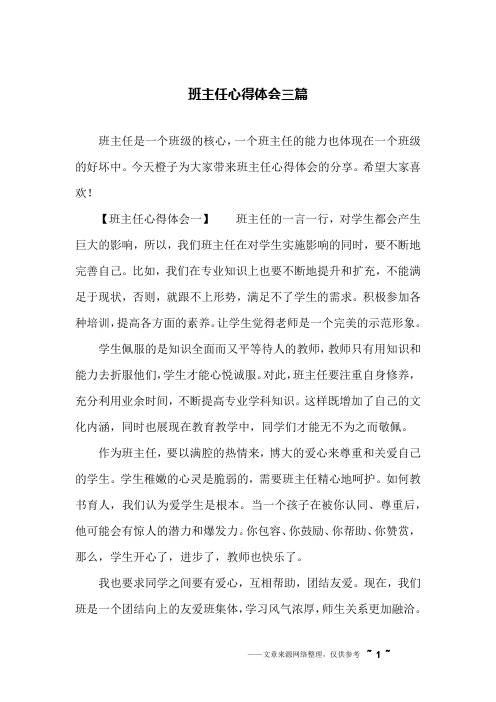 班主任心得体会三篇

班主任是一个班级的核心，一个班主任的能力也体现在一个班级的好坏中。今天橙子为大家带来班主任心得体会的分享。希望大家喜欢！

【班主任心得体会一】　班主任的一言一行，对学生都会产生巨大的影响，所以，我们班主任在对学生实施影响的同时，要不断地完善自己。比如，我们在专业知识上也要不断地提升和扩充，不能满足于现状，否则，就跟不上形势，满足不了学生的需求。积极参加各种培训，提高各方面的素养。让学生觉得老师是一个完美的示范形象。

学生佩服的是知识全面而又平等待人的教师，教师只有用知识和能力去折服他们，学生才能心悦诚服。对此，班主任要注重自身修养，充分利用业余时间，不断提高专业学科知识。这样既增加了自己的文化内涵，同时也展现在教育教学中，同学们才能无不为之而敬佩。

作为班主任，要以满腔的热情来，博大的爱心来尊重和关爱自己的学生。学生稚嫩的心灵是脆弱的，需要班主任精心地呵护。如何教书育人，我们认为爱学生是根本。当一个孩子在被你认同、尊重后，他可能会有惊人的潜力和爆发力。你包容、你鼓励、你帮助、你赞赏，那么，学生开心了，进步了，教师也快乐了。

我也要求同学之间要有爱心，互相帮助，团结友爱。现在，我们班是一个团结向上的友爱班集体，学习风气浓厚，师生关系更加融洽。

——文章来源网络整理，仅供参考 ~ 1 ~